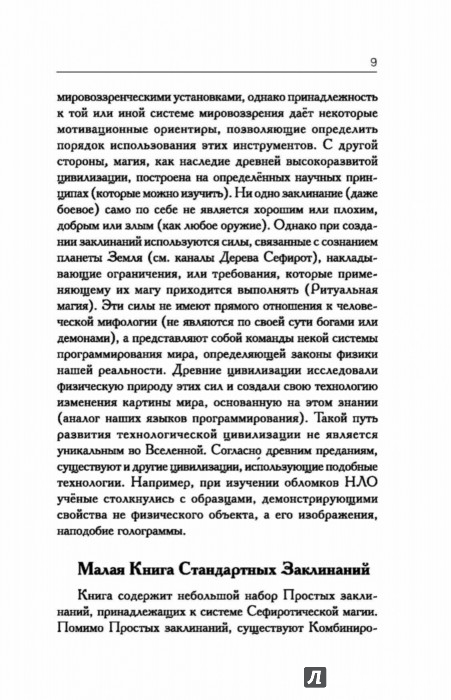 9

мировоззренческими установками, однако принадлежность к той или иной системе мировоззрения даёт некоторые мотивационные ориентиры, позволяющие определить порядок использования этих инструментов. С другой стороны, магия, как наследие древней высокоразвитой цивилизации, построена на определённых научных принципах (которые можно изучить). Ни одно заклинание (даже боевое) само по себе не является хорошим или плохим, добрым или злым (как любое оружие). Однако при создании заклинаний используются силы, связанные с сознанием планеты Земля (см. каналы Дерева Сефирот), накладывающие ограничения, или требования, которые применяющему их магу приходится выполнять (Ритуальная магия). Эти силы не имеют прямого отношения к человеческой мифологии (не являются по своей сути богами или демонами), а представляют собой команды некой системы программирования мира, определяющей законы физики нашей реальности. Древние цивилизации исследовали физическую природу этих сил и создали свою технологию изменения картины мира, основанную на этом знании (аналог наших языков программирования). Такой путь развития технологической цивилизации не является уникальным во Вселенной. Согласно древним преданиям, существуют и другие цивилизации, использующие подобные технологии. Например, при изучении обломков НЛО учёные столкнулись с образцами, демонстрирующими свойства не физического объекта, а его изображения, наподобие голограммы.

Малая Книга Стандартных Заклинаний

Книга содержит небольшой набор Простых заклинаний, принадлежащих к системе Сефиротической магии. Помимо Простых заклинаний, существуют Комбиниро-

Л